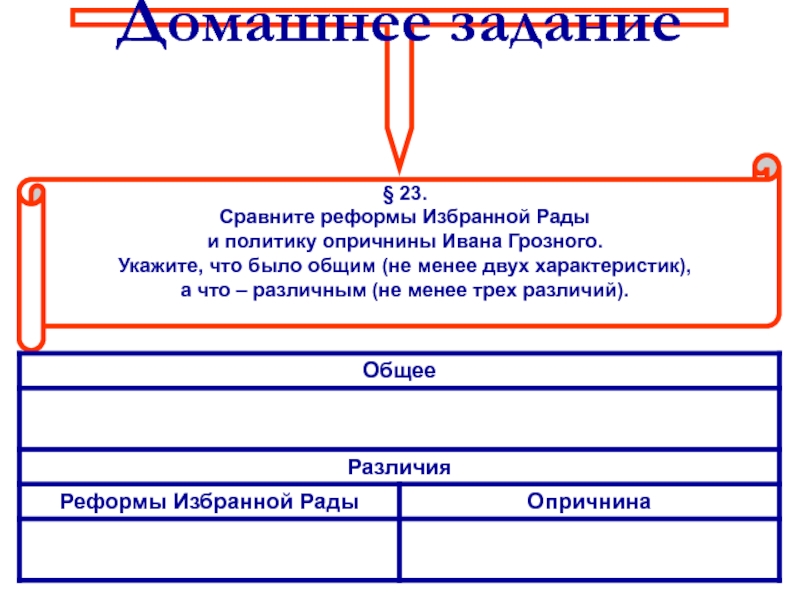 Домашнее задание

§ 23.
Сравните реформы Избранной Рады
и политику опричнины Ивана Грозного.
Укажите, что было общим (не менее двух характеристик),
а что – различным (не менее трех различий).

| Общее | |
|---|---|
| | |
| Различия | |
| Реформы Избранной Рады | Опричнина |
| | |